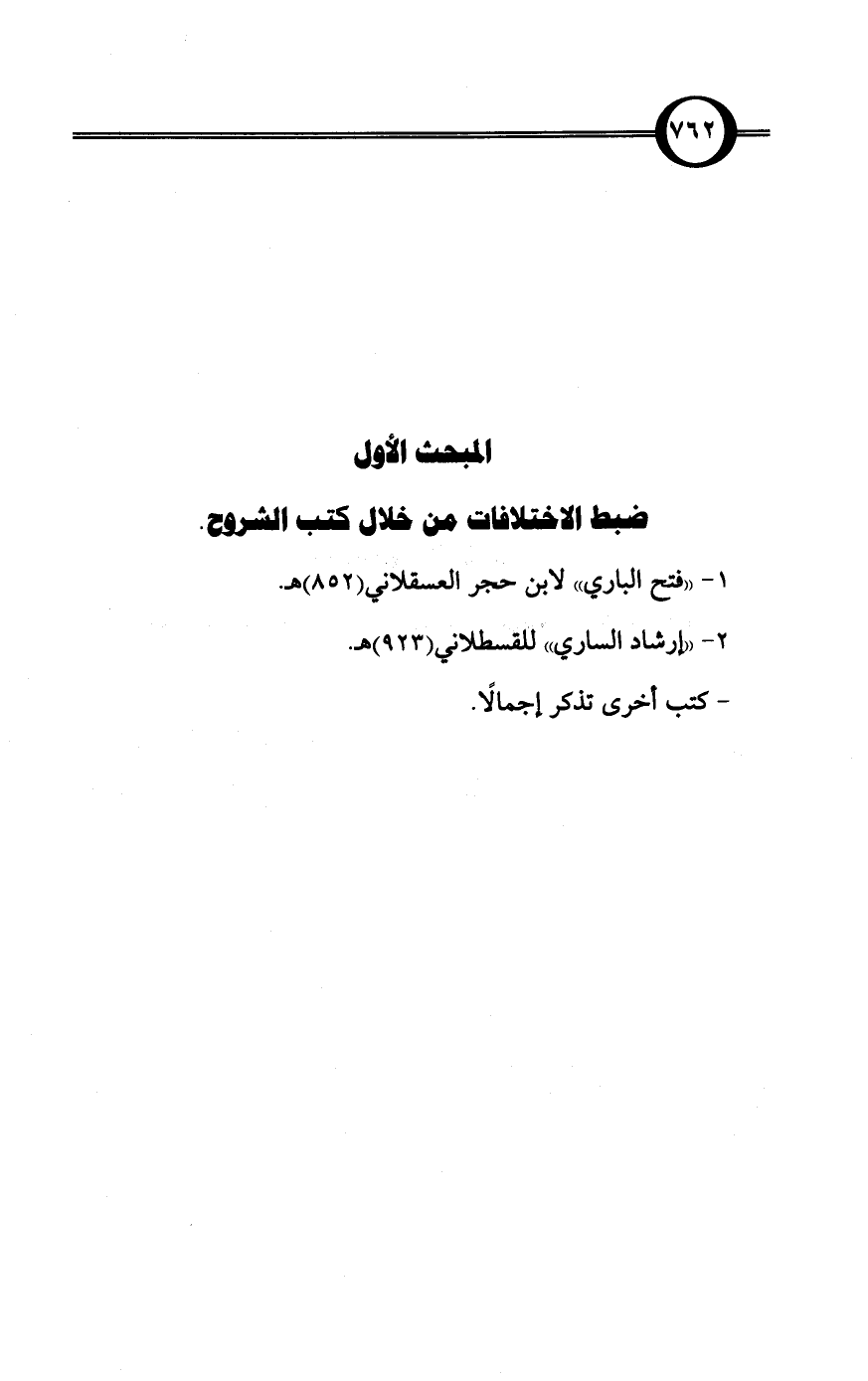 ٧٦٢

المبحث الأول

ضبط الاختلافات من خلال كتب الشروح.

١- «فتح الباري» لابن حجر العسقلاني(٨٥٢)هـ.

٢- «إرشاد الساري» للقسطلاني(٩٢٣)هـ.

- كتب أخرى تذكر إجمالًا.